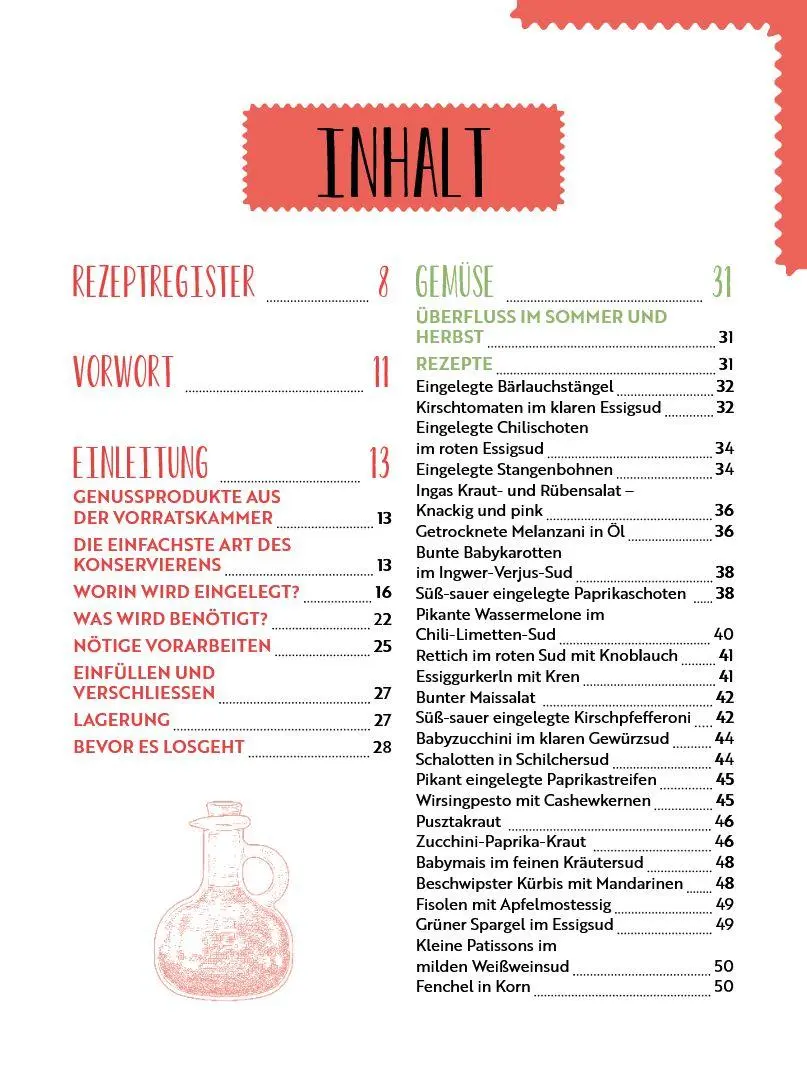 INHALT

REZEPTREGISTER 8

VORWORT 11

EINLEITUNG 13
GENUSSPRODUKTE AUS DER VORRATSKAMMER 13
DIE EINFACHSTE ART DES KONSERVIERENS 13
WORIN WIRD EINGELEGT? 16
WAS WIRD BENÖTIGT? 22
NÖTIGE VORARBEITEN 25
EINFÜLLEN UND VERSCHLIESSEN 27
LAGERUNG 27
BEVOR ES LOSGEHT 28

GEMÜSE 31
ÜBERFLUSS IM SOMMER UND HERBST 31
REZEPTE 31
Eingelegte Bärlauchstängel 32
Kirschtomaten im klaren Essigsud 32
Eingelegte Chilischoten im roten Essigsud 34
Eingelegte Stangenbohnen 34
Ingas Kraut- und Rübensalat – Knackig und pink 36
Getrocknete Melanzani in Öl 36
Bunte Babykarotten im Ingwer-Verjus-Sud 38
Süß-sauer eingelegte Paprikaschoten 38
Pikante Wassermelone im Chili-Limetten-Sud 40
Rettich im roten Sud mit Knoblauch 41
Essiggurkerln mit Kren 41
Bunter Maissalat 42
Süß-sauer eingelegte Kirschpfefferoni 42
Babyzucchini im klaren Gewürzsud 44
Schalotten in Schilchersud 44
Pikant eingelegte Paprikastreifen 45
Wirsingpesto mit Cashewkernen 45
Pusztakraut 46
Zucchini-Paprika-Kraut 46
Babymais im feinen Kräutersud 48
Beschwipster Kürbis mit Mandarinen 48
Fisolen mit Apfelmostessig 49
Grüner Spargel im Essigsud 49
Kleine Patissons im milden Weißweinsud 50
Fenchel in Korn 50